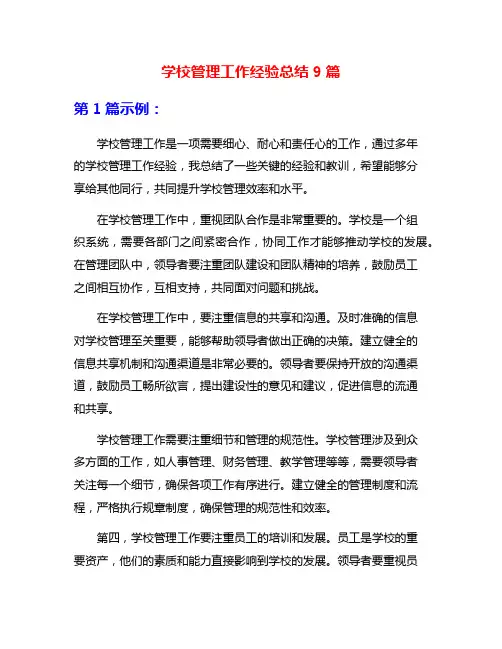 学校管理工作经验总结 9 篇

第 1 篇示例：

学校管理工作是一项需要细心、耐心和责任心的工作，通过多年的学校管理工作经验，我总结了一些关键的经验和教训，希望能够分享给其他同行，共同提升学校管理效率和水平。

在学校管理工作中，重视团队合作是非常重要的。学校是一个组织系统，需要各部门之间紧密合作，协同工作才能够推动学校的发展。在管理团队中，领导者要注重团队建设和团队精神的培养，鼓励员工之间相互协作，互相支持，共同面对问题和挑战。

在学校管理工作中，要注重信息的共享和沟通。及时准确的信息对学校管理至关重要，能够帮助领导者做出正确的决策。建立健全的信息共享机制和沟通渠道是非常必要的。领导者要保持开放的沟通渠道，鼓励员工畅所欲言，提出建设性的意见和建议，促进信息的流通和共享。

学校管理工作需要注重细节和管理的规范性。学校管理涉及到众多方面的工作，如人事管理、财务管理、教学管理等等，需要领导者关注每一个细节，确保各项工作有序进行。建立健全的管理制度和流程，严格执行规章制度，确保管理的规范性和效率。

第四，学校管理工作要注重员工的培训和发展。员工是学校的重要资产，他们的素质和能力直接影响到学校的发展。领导者要重视员